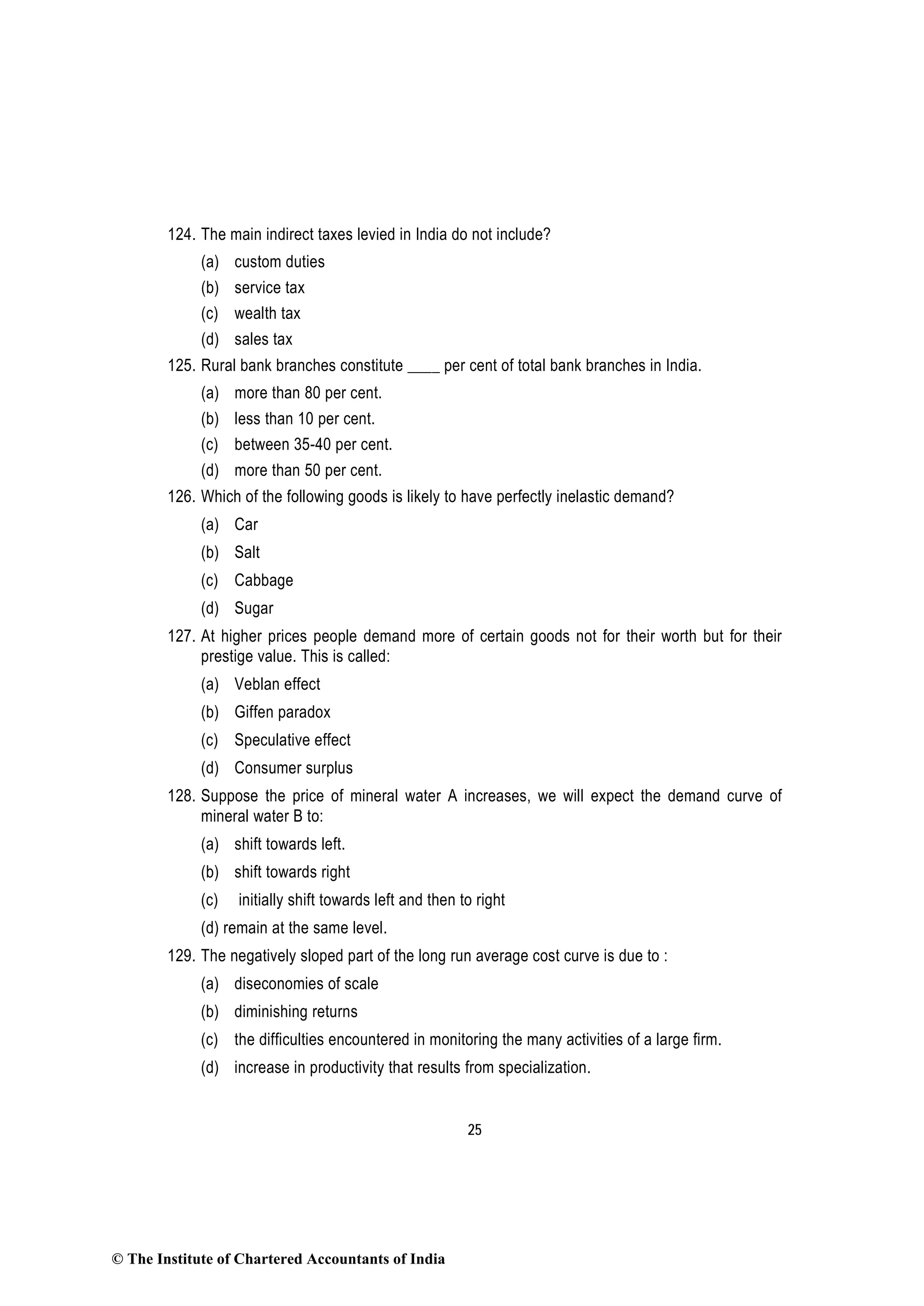 124. The main indirect taxes levied in India do not include?

(a) custom duties

(b) service tax

(c) wealth tax

(d) sales tax

125. Rural bank branches constitute ____ per cent of total bank branches in India.

(a) more than 80 per cent.

(b) less than 10 per cent.

(c) between 35-40 per cent.

(d) more than 50 per cent.

126. Which of the following goods is likely to have perfectly inelastic demand?

(a) Car

(b) Salt

(c) Cabbage

(d) Sugar

127. At higher prices people demand more of certain goods not for their worth but for their prestige value. This is called:

(a) Veblan effect

(b) Giffen paradox

(c) Speculative effect

(d) Consumer surplus

128. Suppose the price of mineral water A increases, we will expect the demand curve of mineral water B to:

(a) shift towards left.

(b) shift towards right

(c) initially shift towards left and then to right

(d) remain at the same level.

129. The negatively sloped part of the long run average cost curve is due to :

(a) diseconomies of scale

(b) diminishing returns

(c) the difficulties encountered in monitoring the many activities of a large firm.

(d) increase in productivity that results from specialization.

25

© The Institute of Chartered Accountants of India